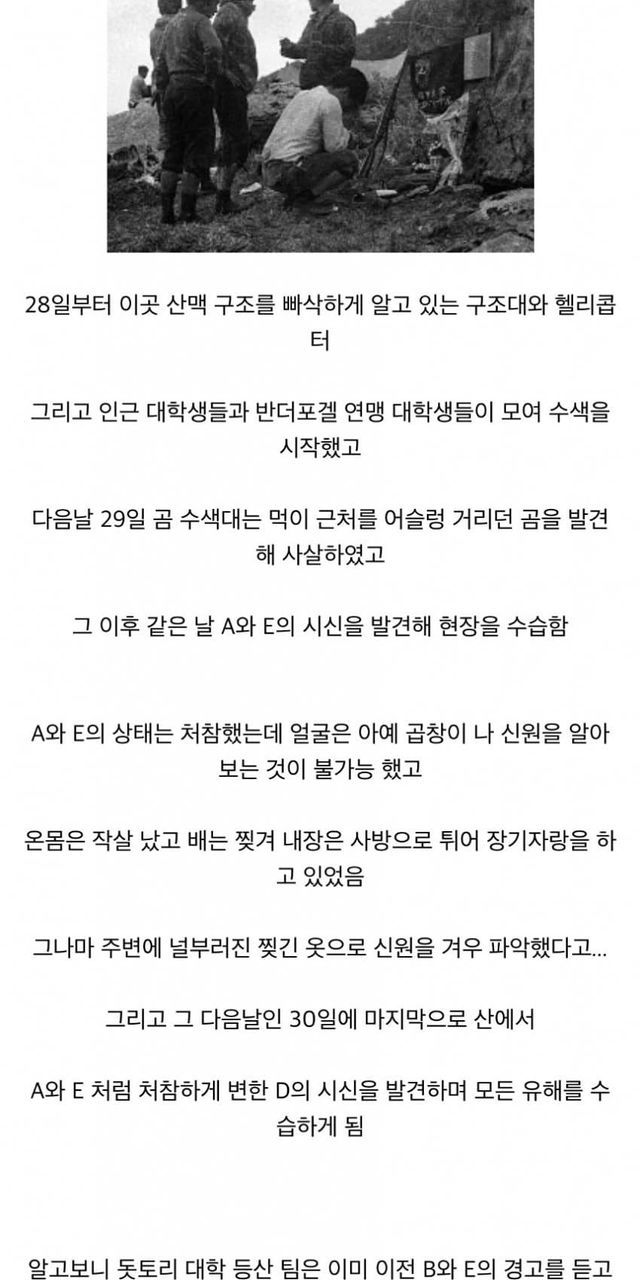 28일부터 이곳 산맥 구조를 빠삭하게 알고 있는 구조대와 헬리콥터

그리고 인근 대학생들과 반더포겔 연맹 대학생들이 모여 수색을 시작했고

다음날 29일 곰 수색대는 먹이 근처를 어슬렁 거리던 곰을 발견해 사살하였고

그 이후 같은 날 A와 E의 시신을 발견해 현장을 수습함

A와 E의 상태는 처참했는데 얼굴은 아예 곱창이 나 신원을 알아보는 것이 불가능 했고

온몸은 작살 났고 배는 찢겨 내장은 사방으로 튀어 장기자랑을 하고 있었음

그나마 주변에 널부러진 찢긴 옷으로 신원을 겨우 파악했다고...

그리고 그 다음날인 30일에 마지막으로 산에서

A와 E 처럼 처참하게 변한 D의 시신을 발견하며 모든 유해를 수습하게 됨

알고보니 돗토리 대학 등산 팀은 이미 이전 B와 E의 경고를 듣고